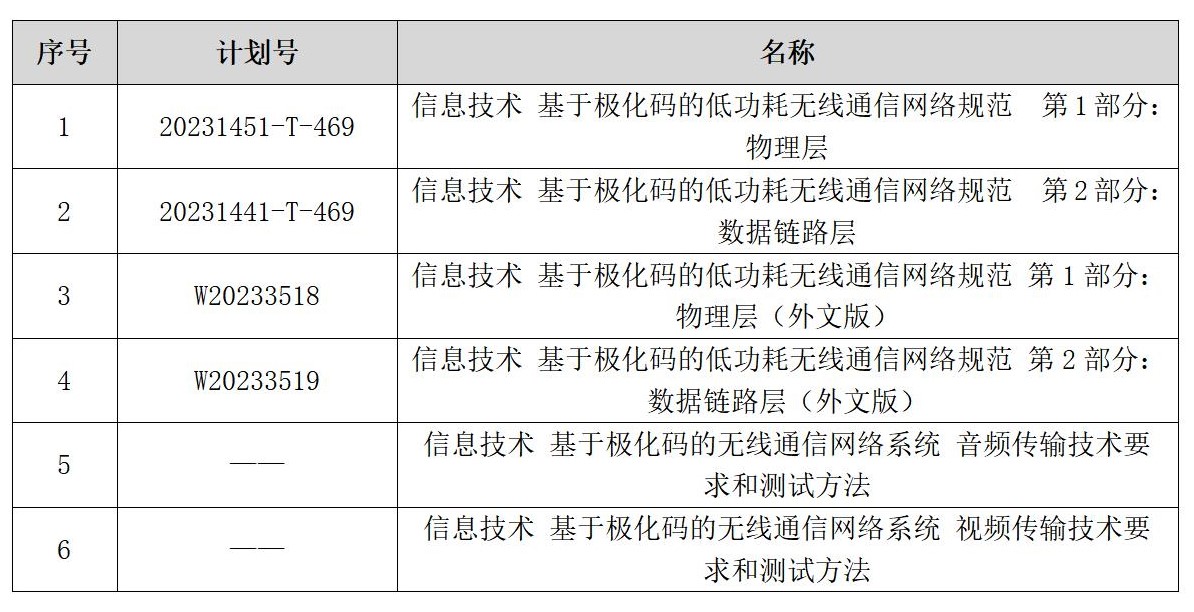 | 序号 | 计划号 | 名称 |
|---|---|---|
| 1 | 20231451-T-469 | 信息技术 基于极化码的低功耗无线通信网络规范 第1部分：物理层 |
| 2 | 20231441-T-469 | 信息技术 基于极化码的低功耗无线通信网络规范 第2部分：数据链路层 |
| 3 | W20233518 | 信息技术 基于极化码的低功耗无线通信网络规范 第1部分：物理层（外文版） |
| 4 | W20233519 | 信息技术 基于极化码的低功耗无线通信网络规范 第2部分：数据链路层（外文版） |
| 5 | —— | 信息技术 基于极化码的无线通信网络系统 音频传输技术要求和测试方法 |
| 6 | —— | 信息技术 基于极化码的无线通信网络系统 视频传输技术要求和测试方法 |